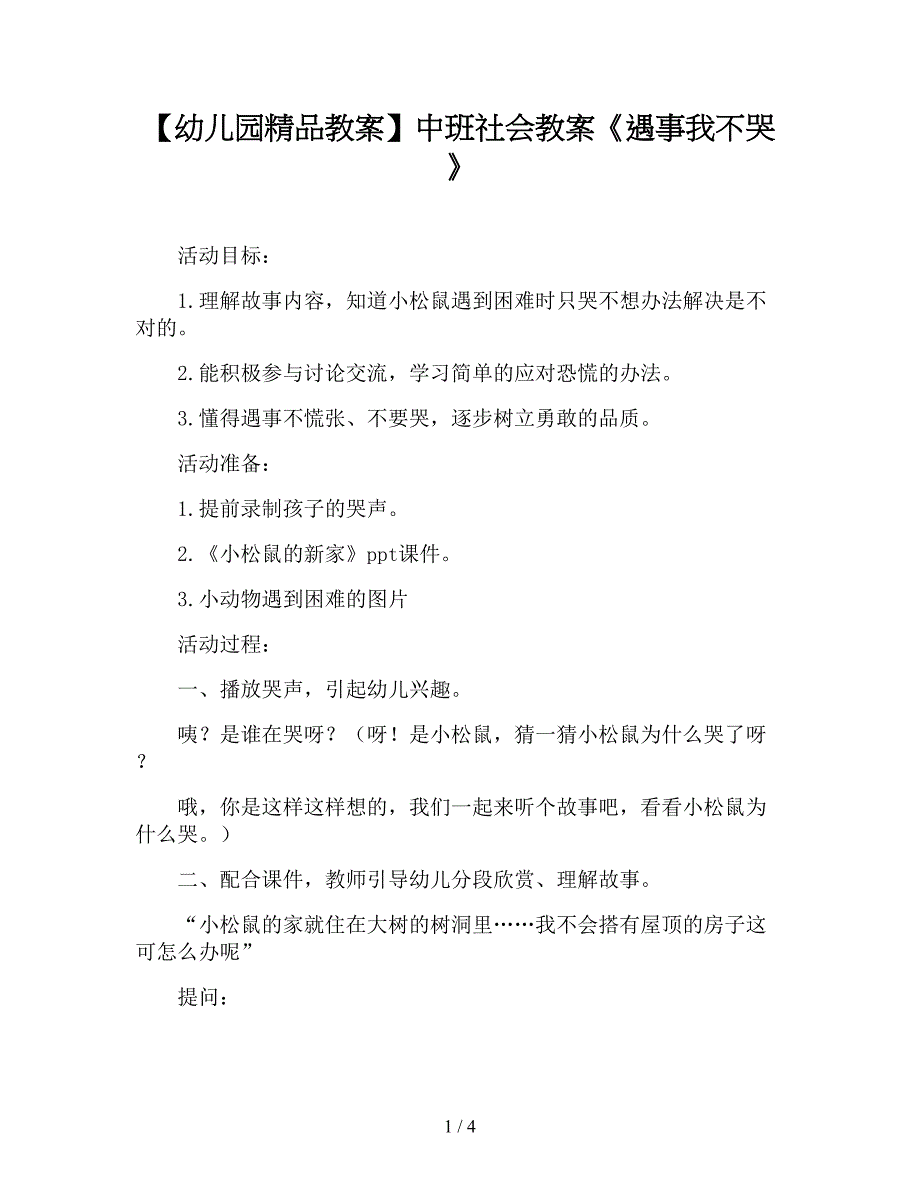 【幼儿园精品教案】中班社会教案《遇事我不哭》

活动目标：

1.理解故事内容，知道小松鼠遇到困难时只哭不想办法解决是不对的。

2.能积极参与讨论交流，学习简单的应对恐慌的办法。

3.懂得遇事不慌张、不要哭，逐步树立勇敢的品质。

活动准备：

1.提前录制孩子的哭声。

2.《小松鼠的新家》ppt课件。

3.小动物遇到困难的图片

活动过程：

一、播放哭声，引起幼儿兴趣。

咦？是谁在哭呀？（呀！是小松鼠，猜一猜小松鼠为什么哭了呀？

哦，你是这样这样想的，我们一起来听个故事吧，看看小松鼠为什么哭。）

二、配合课件，教师引导幼儿分段欣赏、理解故事。

“小松鼠的家就住在大树的树洞里……我不会搭有屋顶的房子这可怎么办呢”

提问：

1 / 4